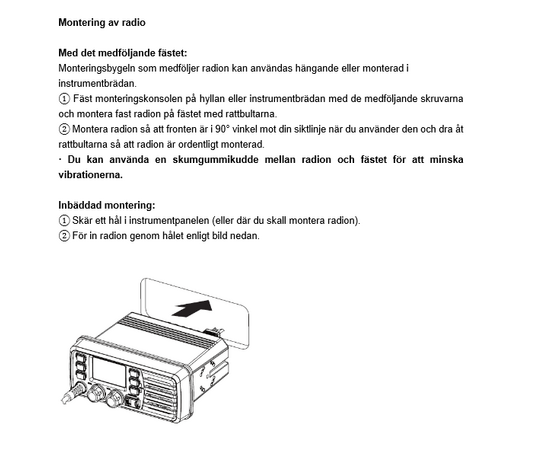 Montering av radio

Med det medföljande fästet:
Monteringsbygeln som medföljer radion kan användas hängande eller monterad i instrumentbrädan.
① Fäst monteringskonsolen på hyllan eller instrumentbrädan med de medföljande skruvarna och montera fast radion på fästet med rattbultarna.
② Montera radion så att fronten är i 90° vinkel mot din siktlinje när du använder den och dra åt rattbultarna så att radion är ordentligt monterad.
· Du kan använda en skumgummikudde mellan radion och fästet för att minska vibrationerna.

Inbäddad montering:
① Skär ett hål i instrumentpanelen (eller där du skall montera radion).
② För in radion genom hålet enligt bild nedan.